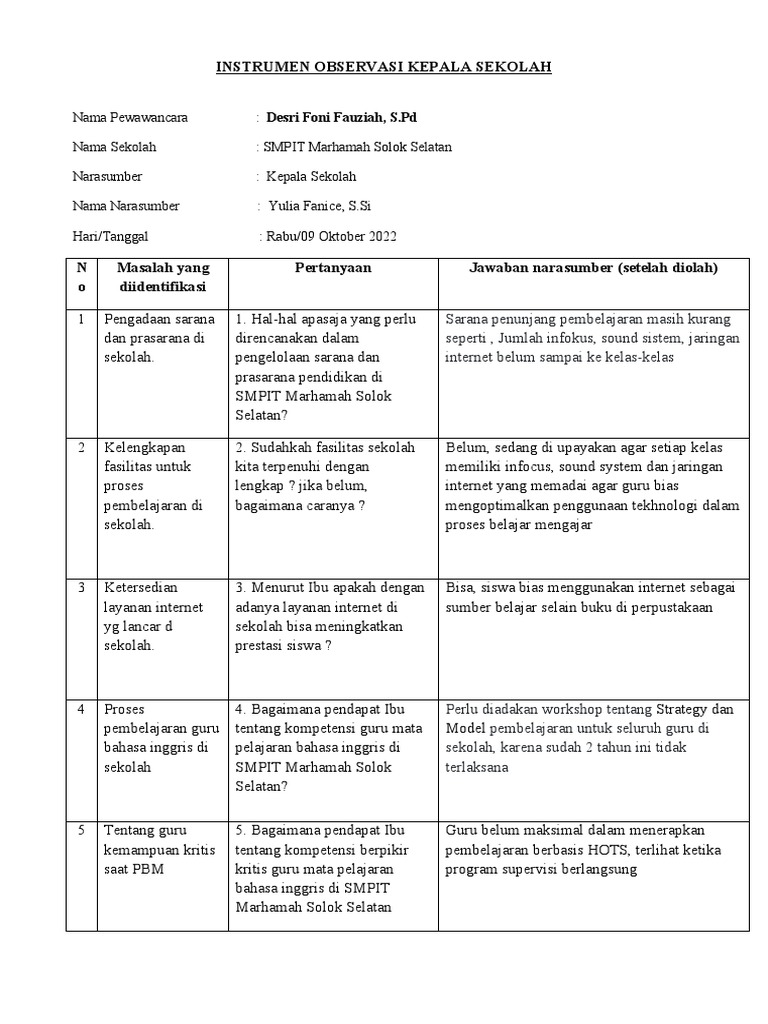 INSTRUMEN OBSERVASI KEPALA SEKOLAH

Nama Pewawancara : Desri Foni Fauziah, S.Pd

Nama Sekolah : SMPIT Marhamah Solok Selatan

Narasumber : Kepala Sekolah

Nama Narasumber : Yulia Fanice, S.Si

Hari/Tanggal : Rabu/09 Oktober 2022

| No | Masalah yang diidentifikasi | Pertanyaan | Jawaban narasumber (setelah diolah) |
|---|---|---|---|
| 1 | Pengadaan sarana dan prasarana di sekolah. | 1. Hal-hal apasaja yang perlu direncanakan dalam pengelolaan sarana dan prasarana pendidikan di SMPIT Marhamah Solok Selatan? | Sarana penunjang pembelajaran masih kurang seperti , Jumlah infokus, sound sistem, jaringan internet belum sampai ke kelas-kelas |
| 2 | Kelengkapan fasilitas untuk proses pembelajaran di sekolah. | 2. Sudahkah fasilitas sekolah kita terpenuhi dengan lengkap ? jika belum, bagaimana caranya ? | Belum, sedang di upayakan agar setiap kelas memiliki infocus, sound system dan jaringan internet yang memadai agar guru bias mengoptimalkan penggunaan tekhnologi dalam proses belajar mengajar |
| 3 | Ketersedian layanan internet yg lancar d sekolah. | 3. Menurut Ibu apakah dengan adanya layanan internet di sekolah bisa meningkatkan prestasi siswa ? | Bisa, siswa bias menggunakan internet sebagai sumber belajar selain buku di perpustakaan |
| 4 | Proses pembelajaran guru bahasa inggris di sekolah | 4. Bagaimana pendapat Ibu tentang kompetensi guru mata pelajaran bahasa inggris di SMPIT Marhamah Solok Selatan? | Perlu diadakan workshop tentang Strategy dan Model pembelajaran untuk seluruh guru di sekolah, karena sudah 2 tahun ini tidak terlaksana |
| 5 | Tentang guru kemampuan kritis saat PBM | 5. Bagaimana pendapat Ibu tentang kompetensi berpikir kritis guru mata pelajaran bahasa inggris di SMPIT Marhamah Solok Selatan | Guru belum maksimal dalam menerapkan pembelajaran berbasis HOTS, terlihat ketika program supervisi berlangsung |